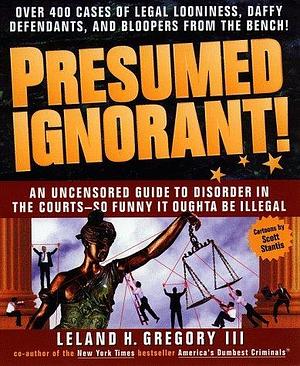 OVER 400 CASES OF LEGAL LOONINESS, DAFFY DEFENDANTS, AND BLOOPERS FROM THE BENCH!

PRESUMED IGNORANT!

AN UNCENSORED GUIDE TO DISORDER IN THE COURTS—SO FUNNY IT OUGHTA BE ILLEGAL

Cartoons by Scott Stantis

LELAND H. GREGORY III

co-author of the New York Times bestseller America's Dumbest Criminals™